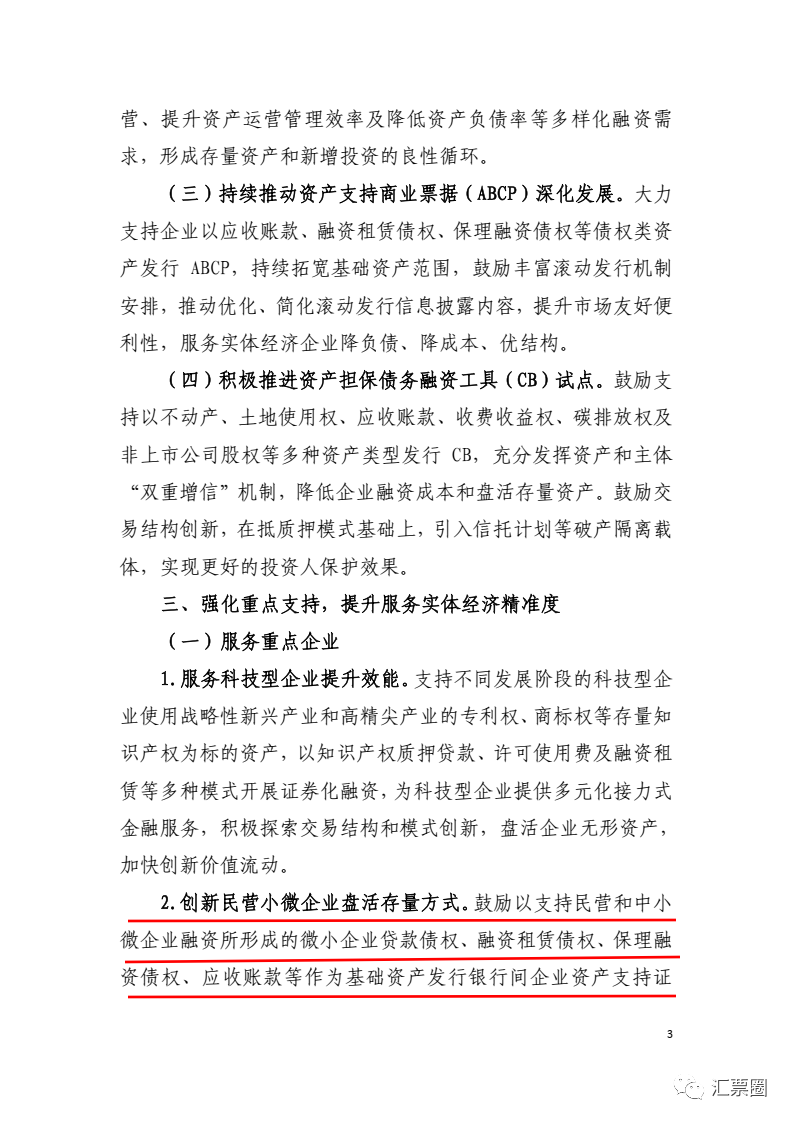 营、提升资产运营管理效率及降低资产负债率等多样化融资需求，形成存量资产和新增投资的良性循环。

（三）持续推动资产支持商业票据（ABCP）深化发展。大力支持企业以应收账款、融资租赁债权、保理融资债权等债权类资产发行 ABCP，持续拓宽基础资产范围，鼓励丰富滚动发行机制安排，推动优化、简化滚动发行信息披露内容，提升市场友好便利性，服务实体经济企业降负债、降成本、优结构。

（四）积极推进资产担保债务融资工具（CB）试点。鼓励支持以不动产、土地使用权、应收账款、收费收益权、碳排放权及非上市公司股权等多种资产类型发行 CB，充分发挥资产和主体“双重增信”机制，降低企业融资成本和盘活存量资产。鼓励交易结构创新，在抵质押模式基础上，引入信托计划等破产隔离载体，实现更好的投资人保护效果。

三、强化重点支持，提升服务实体经济精准度

（一）服务重点企业

1.服务科技型企业提升效能。支持不同发展阶段的科技型企业使用战略性新兴产业和高精尖产业的专利权、商标权等存量知识产权为标的资产，以知识产权质押贷款、许可使用费及融资租赁等多种模式开展证券化融资，为科技型企业提供多元化接力式金融服务，积极探索交易结构和模式创新，盘活企业无形资产，加快创新价值流动。

2.创新民营小微企业盘活存量方式。鼓励以支持民营和中小微企业融资所形成的微小企业贷款债权、融资租赁债权、保理融资债权、应收账款等作为基础资产发行银行间企业资产支持证

3

汇票圈